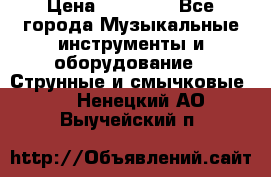 Цена Все города Музыкальные инструменты и оборудование Струнные и смычковые Ненецкий АО Выучейский п

http://Объявлений.сайт